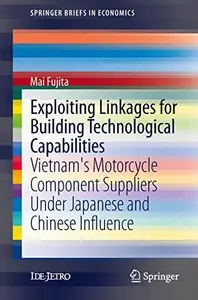 SPRINGER BRIEFS IN ECONOMICS

Mai Fujita

Exploiting Linkages for Building Technological Capabilities

Vietnam's Motorcycle Component Suppliers Under Japanese and Chinese Influence

IDE-JETRO

Springer